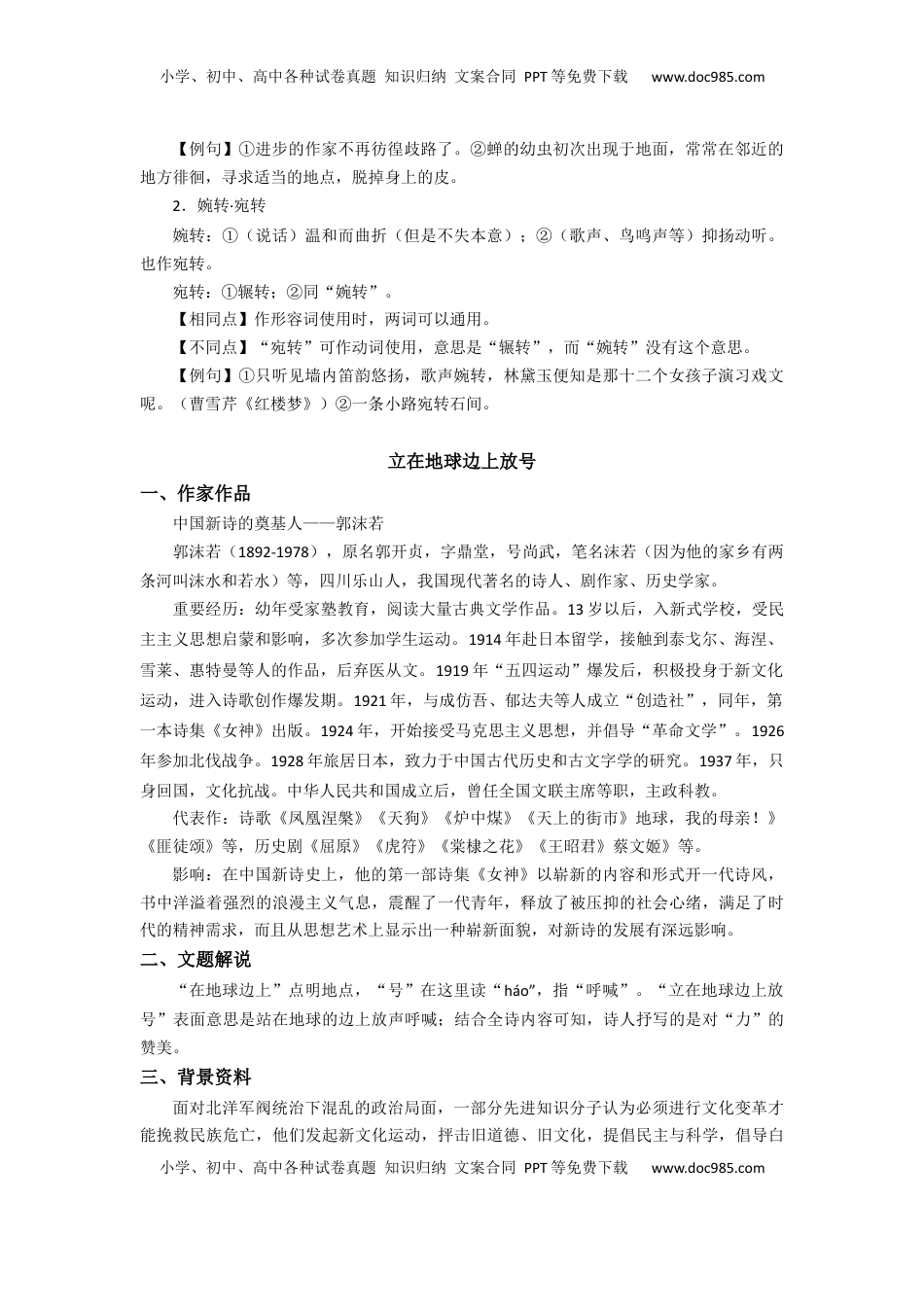 小学、初中、高中各种试卷真题 知识归纳 文案合同 PPT等免费下载 www.doc985.com

【例句】①进步的作家不再彷徨歧路了。②蝉的幼虫初次出现于地面，常常在邻近的地方徘徊，寻求适当的地点，脱掉身上的皮。

2．婉转·宛转

婉转：①（说话）温和而曲折（但是不失本意）；②（歌声、鸟鸣声等）抑扬动听。也作宛转。

宛转：①辗转；②同“婉转”。

【相同点】作形容词使用时，两词可以通用。

【不同点】“宛转”可作动词使用，意思是“辗转”，而“婉转”没有这个意思。

【例句】①只听见墙内笛韵悠扬，歌声婉转，林黛玉便知是那十二个女孩子演习戏文呢。（曹雪芹《红楼梦》）②一条小路宛转石间。

立在地球边上放号

一、作家作品

中国新诗的奠基人——郭沫若

郭沫若（1892-1978），原名郭开贞，字鼎堂，号尚武，笔名沫若（因为他的家乡有两条河叫沫水和若水）等，四川乐山人，我国现代著名的诗人、剧作家、历史学家。

重要经历：幼年受家塾教育，阅读大量古典文学作品。13岁以后，入新式学校，受民主主义思想启蒙和影响，多次参加学生运动。1914年赴日本留学，接触到泰戈尔、海涅、雪莱、惠特曼等人的作品，后弃医从文。1919年“五四运动”爆发后，积极投身于新文化运动，进入诗歌创作爆发期。1921年，与成仿吾、郁达夫等人成立“创造社”，同年，第一本诗集《女神》出版。1924年，开始接受马克思主义思想，并倡导“革命文学”。1926年参加北伐战争。1928年旅居日本，致力于中国古代历史和古文字学的研究。1937年，只身回国，文化抗战。中华人民共和国成立后，曾任全国文联主席等职，主政科教。

代表作：诗歌《凤凰涅槃》《天狗》《炉中煤》《天上的街市》地球，我的母亲！》《匪徒颂》等，历史剧《屈原》《虎符》《棠棣之花》《王昭君》蔡文姬》等。

影响：在中国新诗史上，他的第一部诗集《女神》以崭新的内容和形式开一代诗风，书中洋溢着强烈的浪漫主义气息，震醒了一代青年，释放了被压抑的社会心绪，满足了时代的精神需求，而且从思想艺术上显示出一种崭新面貌，对新诗的发展有深远影响。

二、文题解说

“在地球边上”点明地点，“号”在这里读“háo”，指“呼喊”。“立在地球边上放号”表面意思是站在地球的边上放声呼喊；结合全诗内容可知，诗人抒写的是对“力”的赞美。

三、背景资料

面对北洋军阀统治下混乱的政治局面，一部分先进知识分子认为必须进行文化变革才能挽救民族危亡，他们发起新文化运动，抨击旧道德、旧文化，提倡民主与科学，倡导白

小学、初中、高中各种试卷真题 知识归纳 文案合同 PPT等免费下载 www.doc985.com